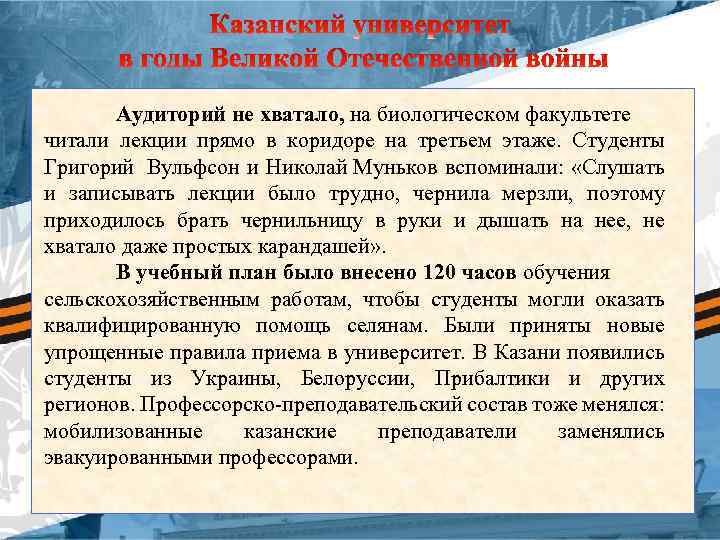 Казанский университет
в годы Великой Отечественной войны

Аудиторий не хватало, на биологическом факультете читали лекции прямо в коридоре на третьем этаже. Студенты Григорий Вульфсон и Николай Муньков вспоминали: «Слушать и записывать лекции было трудно, чернила мерзли, поэтому приходилось брать чернильницу в руки и дышать на нее, не хватало даже простых карандашей».

В учебный план было внесено 120 часов обучения сельскохозяйственным работам, чтобы студенты могли оказать квалифицированную помощь селянам. Были приняты новые упрощенные правила приема в университет. В Казани появились студенты из Украины, Белоруссии, Прибалтики и других регионов. Профессорско-преподавательский состав тоже менялся: мобилизованные казанские преподаватели заменялись эвакуированными профессорами.